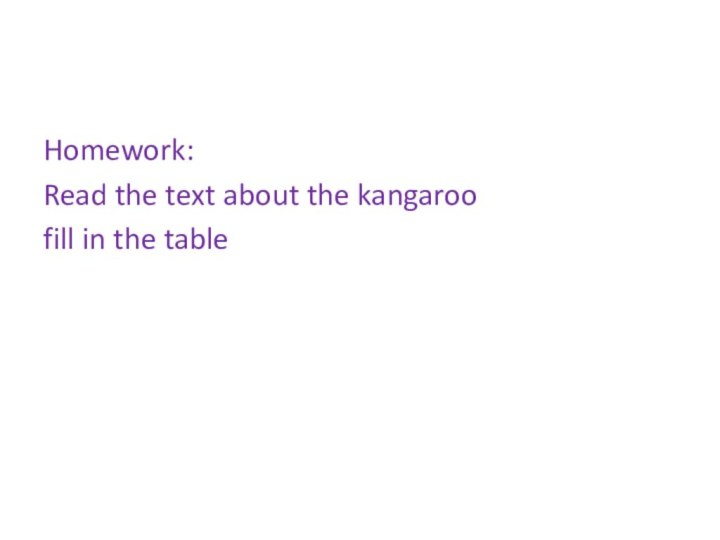 Homework:
Read the text about the kangaroo
fill in the table